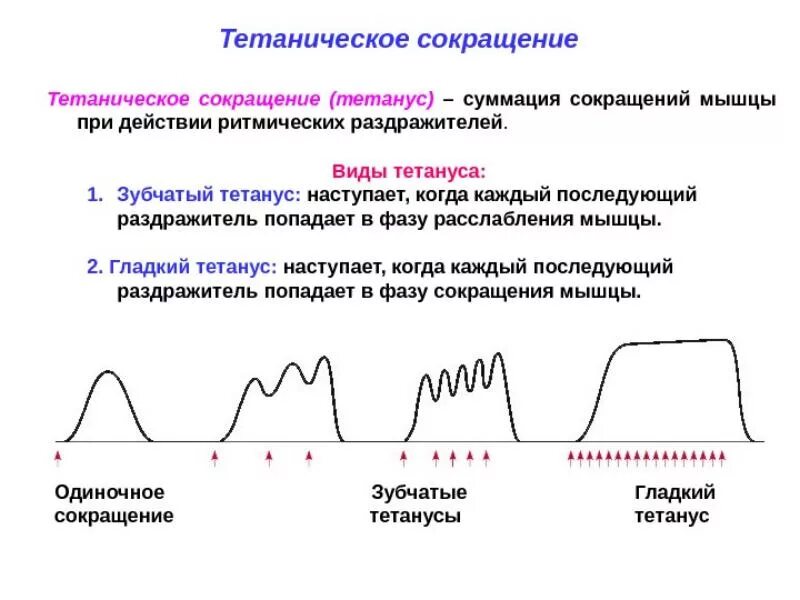 Тетаническое сокращение

Тетаническое сокращение (тетанус) – суммация сокращений мышцы при действии ритмических раздражителей.

Виды тетануса:

1. Зубчатый тетанус: наступает, когда каждый последующий раздражитель попадает в фазу расслабления мышцы.

2. Гладкий тетанус: наступает, когда каждый последующий раздражитель попадает в фазу сокращения мышцы.

Одиночное сокращение

Зубчатые тетанусы

Гладкий тетанус